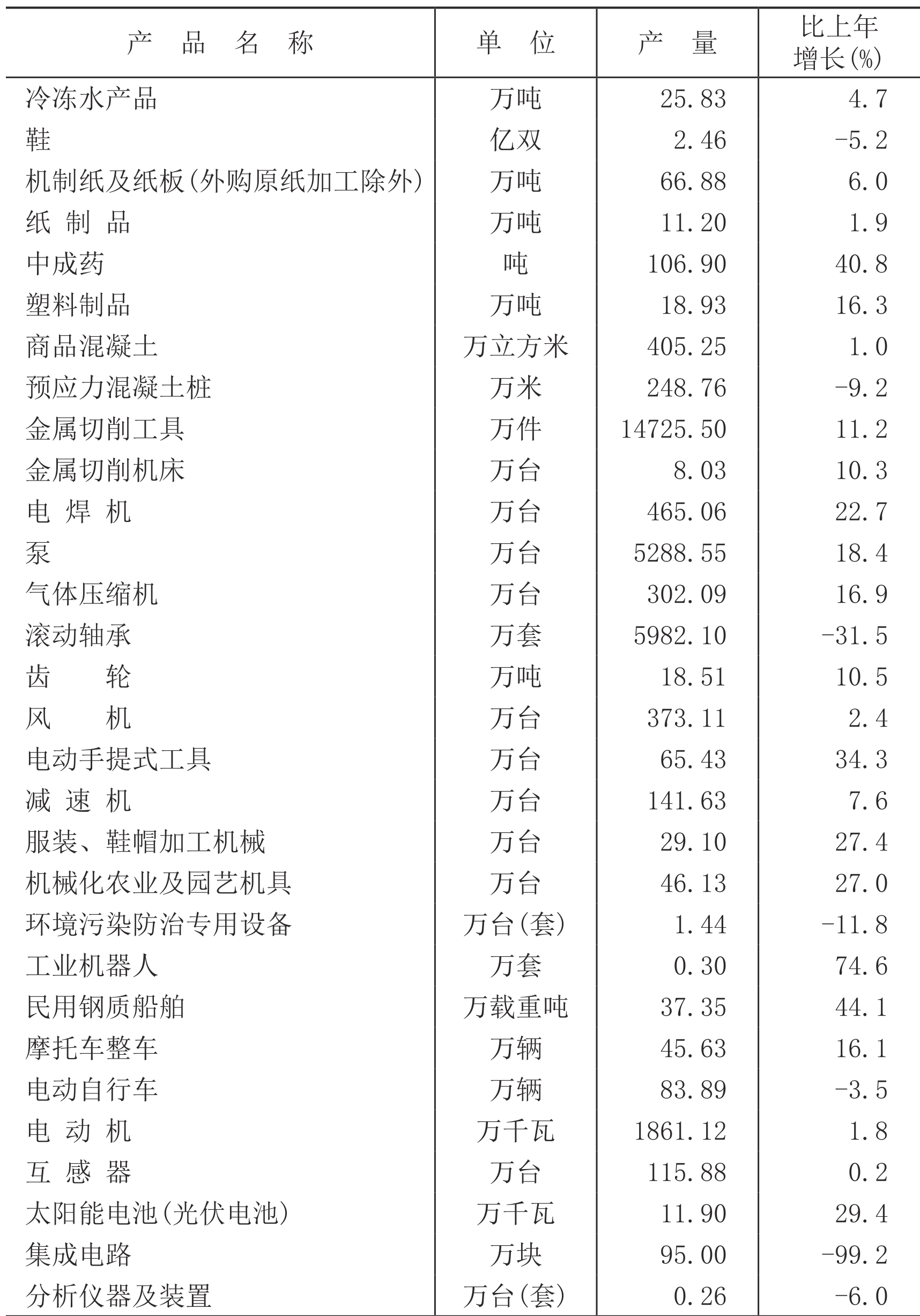 | 产 品 名 称 | 单 位 | 产 量 | 比上年增长(%) |
|---|---|---|---|
| 冷冻水产品 | 万吨 | 25.83 | 4.7 |
| 鞋 | 亿双 | 2.46 | -5.2 |
| 机制纸及纸板(外购原纸加工除外) | 万吨 | 66.88 | 6.0 |
| 纸 制 品 | 万吨 | 11.20 | 1.9 |
| 中成药 | 吨 | 106.90 | 40.8 |
| 塑料制品 | 万吨 | 18.93 | 16.3 |
| 商品混凝土 | 万立方米 | 405.25 | 1.0 |
| 预应力混凝土桩 | 万米 | 248.76 | -9.2 |
| 金属切削工具 | 万件 | 14725.50 | 11.2 |
| 金属切削机床 | 万台 | 8.03 | 10.3 |
| 电 焊 机 | 万台 | 465.06 | 22.7 |
| 泵 | 万台 | 5288.55 | 18.4 |
| 气体压缩机 | 万台 | 302.09 | 16.9 |
| 滚动轴承 | 万套 | 5982.10 | -31.5 |
| 齿 轮 | 万吨 | 18.51 | 10.5 |
| 风 机 | 万台 | 373.11 | 2.4 |
| 电动手提式工具 | 万台 | 65.43 | 34.3 |
| 减 速 机 | 万台 | 141.63 | 7.6 |
| 服装、鞋帽加工机械 | 万台 | 29.10 | 27.4 |
| 机械化农业及园艺机具 | 万台 | 46.13 | 27.0 |
| 环境污染防治专用设备 | 万台(套) | 1.44 | -11.8 |
| 工业机器人 | 万套 | 0.30 | 74.6 |
| 民用钢质船舶 | 万载重吨 | 37.35 | 44.1 |
| 摩托车整车 | 万辆 | 45.63 | 16.1 |
| 电动自行车 | 万辆 | 83.89 | -3.5 |
| 电 动 机 | 万千瓦 | 1861.12 | 1.8 |
| 互 感 器 | 万台 | 115.88 | 0.2 |
| 太阳能电池(光伏电池) | 万千瓦 | 11.90 | 29.4 |
| 集成电路 | 万块 | 95.00 | -99.2 |
| 分析仪器及装置 | 万台(套) | 0.26 | -6.0 |